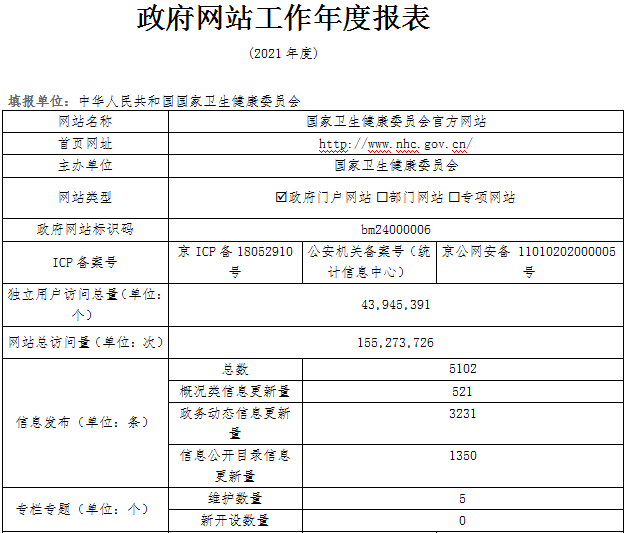 政府网站工作年度报表

(2021 年度)

填报单位：中华人民共和国国家卫生健康委员会

| 网站名称 | 国家卫生健康委员会官方网站 | | |
|---|---|---|---|
| 首页网址 | http://www.nhc.gov.cn/ | | |
| 主办单位 | 国家卫生健康委员会 | | |
| 网站类型 | ☑政府门户网站 □部门网站 □专项网站 | | |
| 政府网站标识码 | bm24000006 | | |
| ICP 备案号 | 京 ICP 备 18052910 号 | 公安机关备案号（统计信息中心） | 京公网安备 11010202000005 号 |
| 独立用户访问总量（单位：个） | 43,945,391 | | |
| 网站总访问量（单位：次） | 155,273,726 | | |
| 信息发布（单位：条） | 总数 | 5102 | |
| | 概况类信息更新量 | 521 | |
| | 政务动态信息更新量 | 3231 | |
| | 信息公开目录信息更新量 | 1350 | |
| 专栏专题（单位：个） | 维护数量 | 5 | |
| | 新开设数量 | 0 | |